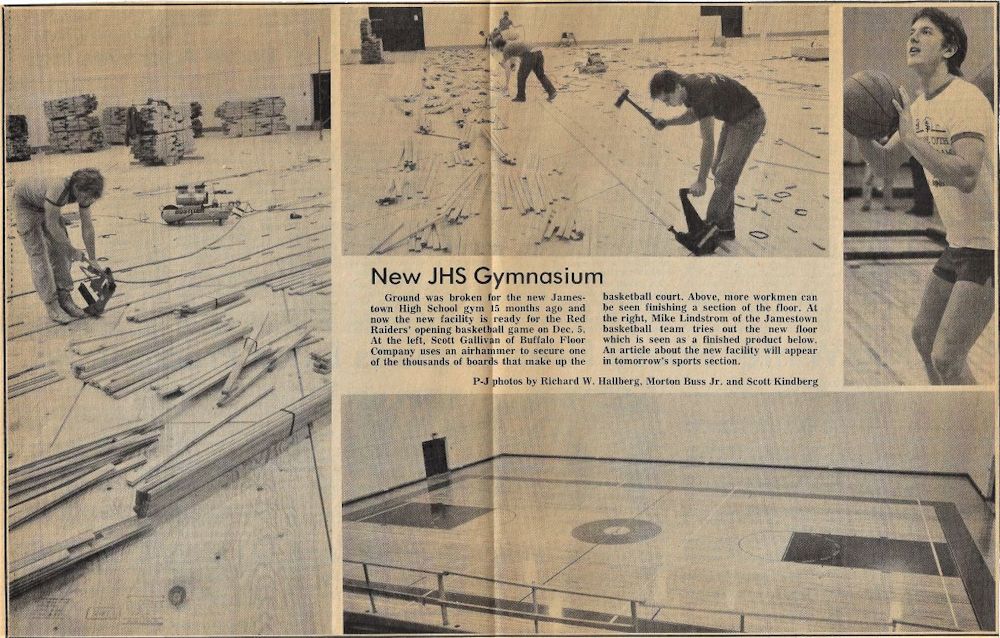 New JHS Gymnasium

Ground was broken for the new Jamestown High School gym 15 months ago and now the new facility is ready for the Red Raiders' opening basketball game on Dec. 5. At the left, Scott Gallivan of Buffalo Floor Company uses an airhammer to secure one of the thousands of boards that make up the basketball court. Above, more workmen can be seen finishing a section of the floor. At the right, Mike Lindstrom of the Jamestown basketball team tries out the new floor which is seen as a finished product below. An article about the new facility will appear in tomorrow's sports section.

P-J photos by Richard W. Hallberg, Morton Buss Jr. and Scott Kindberg